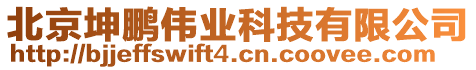 北京坤鹏伟业科技有限公司
http://bjjeffswift4.cn.coovee.com